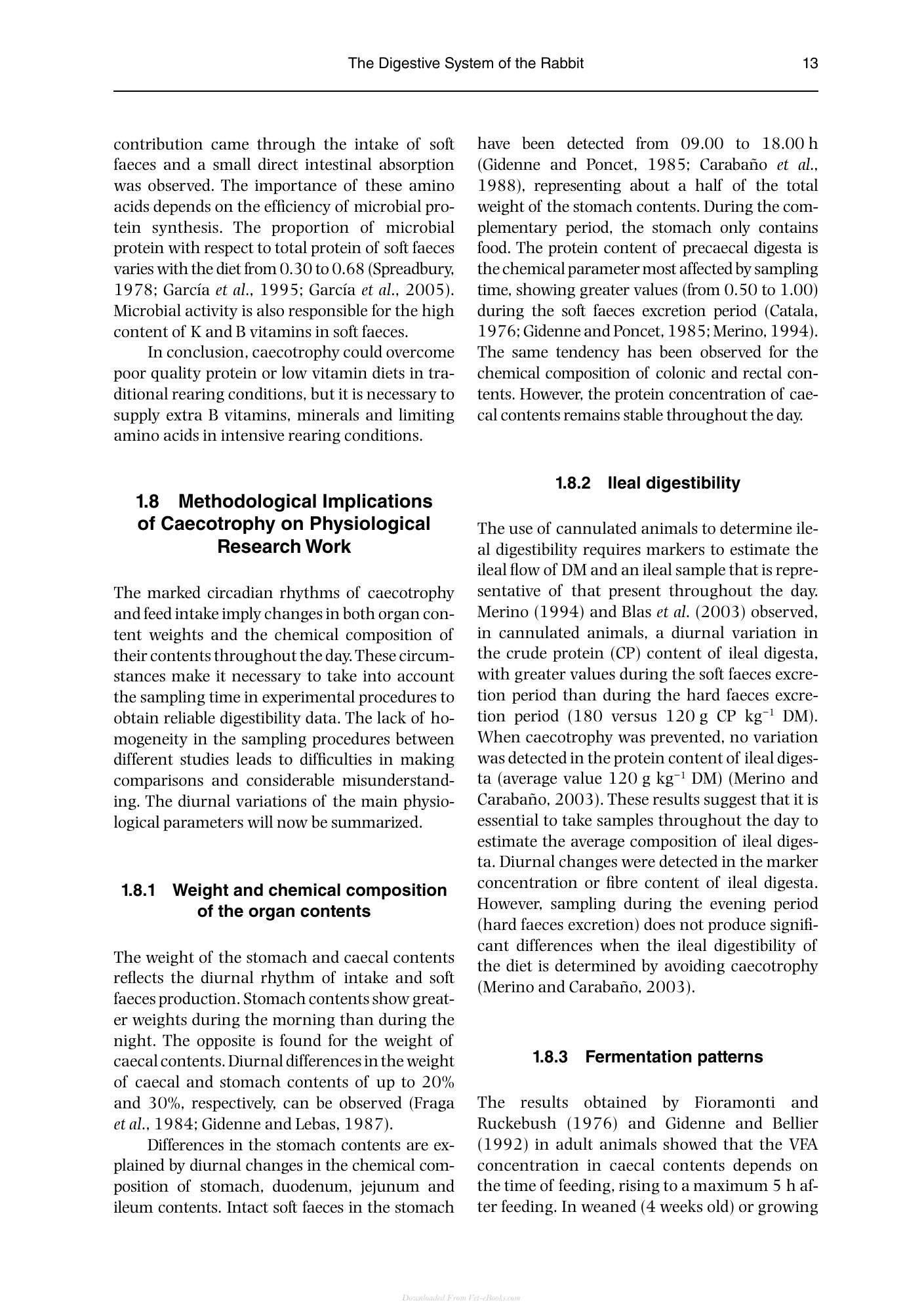 The Digestive System of the Rabbit 13

contribution came through the intake of soft faeces and a small direct intestinal absorption was observed. The importance of these amino acids depends on the efficiency of microbial protein synthesis. The proportion of microbial protein with respect to total protein of soft faeces varies with the diet from 0.30 to 0.68 (Spreadbury, 1978; García et al., 1995; García et al., 2005). Microbial activity is also responsible for the high content of K and B vitamins in soft faeces.

In conclusion, caecotrophy could overcome poor quality protein or low vitamin diets in traditional rearing conditions, but it is necessary to supply extra B vitamins, minerals and limiting amino acids in intensive rearing conditions.

1.8 Methodological Implications of Caecotrophy on Physiological Research Work

The marked circadian rhythms of caecotrophy and feed intake imply changes in both organ content weights and the chemical composition of their contents throughout the day. These circumstances make it necessary to take into account the sampling time in experimental procedures to obtain reliable digestibility data. The lack of homogeneity in the sampling procedures between different studies leads to difficulties in making comparisons and considerable misunderstanding. The diurnal variations of the main physiological parameters will now be summarized.

1.8.1 Weight and chemical composition of the organ contents

The weight of the stomach and caecal contents reflects the diurnal rhythm of intake and soft faeces production. Stomach contents show greater weights during the morning than during the night. The opposite is found for the weight of caecal contents. Diurnal differences in the weight of caecal and stomach contents of up to 20% and 30%, respectively, can be observed (Fraga et al., 1984; Gidenne and Lebas, 1987).

Differences in the stomach contents are explained by diurnal changes in the chemical composition of stomach, duodenum, jejunum and ileum contents. Intact soft faeces in the stomach have been detected from 09.00 to 18.00 h (Gidenne and Poncet, 1985; Carabaño et al., 1988), representing about a half of the total weight of the stomach contents. During the complementary period, the stomach only contains food. The protein content of precaecal digesta is the chemical parameter most affected by sampling time, showing greater values (from 0.50 to 1.00) during the soft faeces excretion period (Catala, 1976; Gidenne and Poncet, 1985; Merino, 1994). The same tendency has been observed for the chemical composition of colonic and rectal contents. However, the protein concentration of caecal contents remains stable throughout the day.

1.8.2 Ileal digestibility

The use of cannulated animals to determine ileal digestibility requires markers to estimate the ileal flow of DM and an ileal sample that is representative of that present throughout the day. Merino (1994) and Blas et al. (2003) observed, in cannulated animals, a diurnal variation in the crude protein (CP) content of ileal digesta, with greater values during the soft faeces excretion period than during the hard faeces excretion period (180 versus 120 g CP $kg^{-1}$ DM). When caecotrophy was prevented, no variation was detected in the protein content of ileal digesta (average value 120 g $kg^{-1}$ DM) (Merino and Carabaño, 2003). These results suggest that it is essential to take samples throughout the day to estimate the average composition of ileal digesta. Diurnal changes were detected in the marker concentration or fibre content of ileal digesta. However, sampling during the evening period (hard faeces excretion) does not produce significant differences when the ileal digestibility of the diet is determined by avoiding caecotrophy (Merino and Carabaño, 2003).

1.8.3 Fermentation patterns

The results obtained by Fioramonti and Ruckebush (1976) and Gidenne and Bellier (1992) in adult animals showed that the VFA concentration in caecal contents depends on the time of feeding, rising to a maximum 5 h after feeding. In weaned (4 weeks old) or growing

Downloaded From Vet-eBooks.com